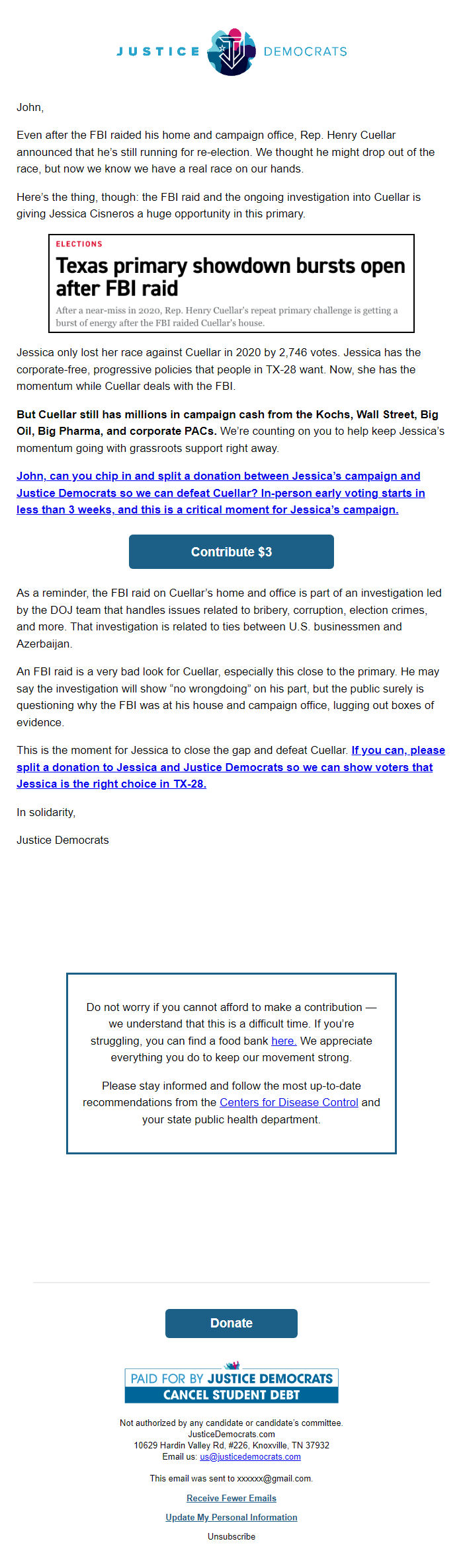 JUSTICE DEMOCRATS

John,

Even after the FBI raided his home and campaign office, Rep. Henry Cuellar announced that he's still running for re-election. We thought he might drop out of the race, but now we know we have a real race on our hands.

Here's the thing, though: the FBI raid and the ongoing investigation into Cuellar is giving Jessica Cisneros a huge opportunity in this primary.

ELECTIONS

Texas primary showdown bursts open after FBI raid

After a near-miss in 2020, Rep. Henry Cuellar's repeat primary challenge is getting a burst of energy after the FBI raided Cuellar's house.

Jessica only lost her race against Cuellar in 2020 by 2,746 votes. Jessica has the corporate-free, progressive policies that people in TX-28 want. Now, she has the momentum while Cuellar deals with the FBI.

But Cuellar still has millions in campaign cash from the Kochs, Wall Street, Big Oil, Big Pharma, and corporate PACs. We're counting on you to help keep Jessica's momentum going with grassroots support right away.

John, can you chip in and split a donation between Jessica's campaign and Justice Democrats so we can defeat Cuellar? In-person early voting starts in less than 3 weeks, and this is a critical moment for Jessica's campaign.

Contribute $3

As a reminder, the FBI raid on Cuellar's home and office is part of an investigation led by the DOJ team that handles issues related to bribery, corruption, election crimes, and more. That investigation is related to ties between U.S. businessmen and Azerbaijan.

An FBI raid is a very bad look for Cuellar, especially this close to the primary. He may say the investigation will show "no wrongdoing" on his part, but the public surely is questioning why the FBI was at his house and campaign office, lugging out boxes of evidence.

This is the moment for Jessica to close the gap and defeat Cuellar. If you can, please split a donation to Jessica and Justice Democrats so we can show voters that Jessica is the right choice in TX-28.

In solidarity,

Justice Democrats

Do not worry if you cannot afford to make a contribution — we understand that this is a difficult time. If you're struggling, you can find a food bank here. We appreciate everything you do to keep our movement strong.

Please stay informed and follow the most up-to-date recommendations from the Centers for Disease Control and your state public health department.

Donate

PAID FOR BY JUSTICE DEMOCRATS
CANCEL STUDENT DEBT

Not authorized by any candidate or candidate's committee.
JusticeDemocrats.com
10629 Hardin Valley Rd, #226, Knoxville, TN 37932
Email us: us@justicedemocrats.com

This email was sent to xxxxxx@gmail.com.

Receive Fewer Emails

Update My Personal Information

Unsubscribe